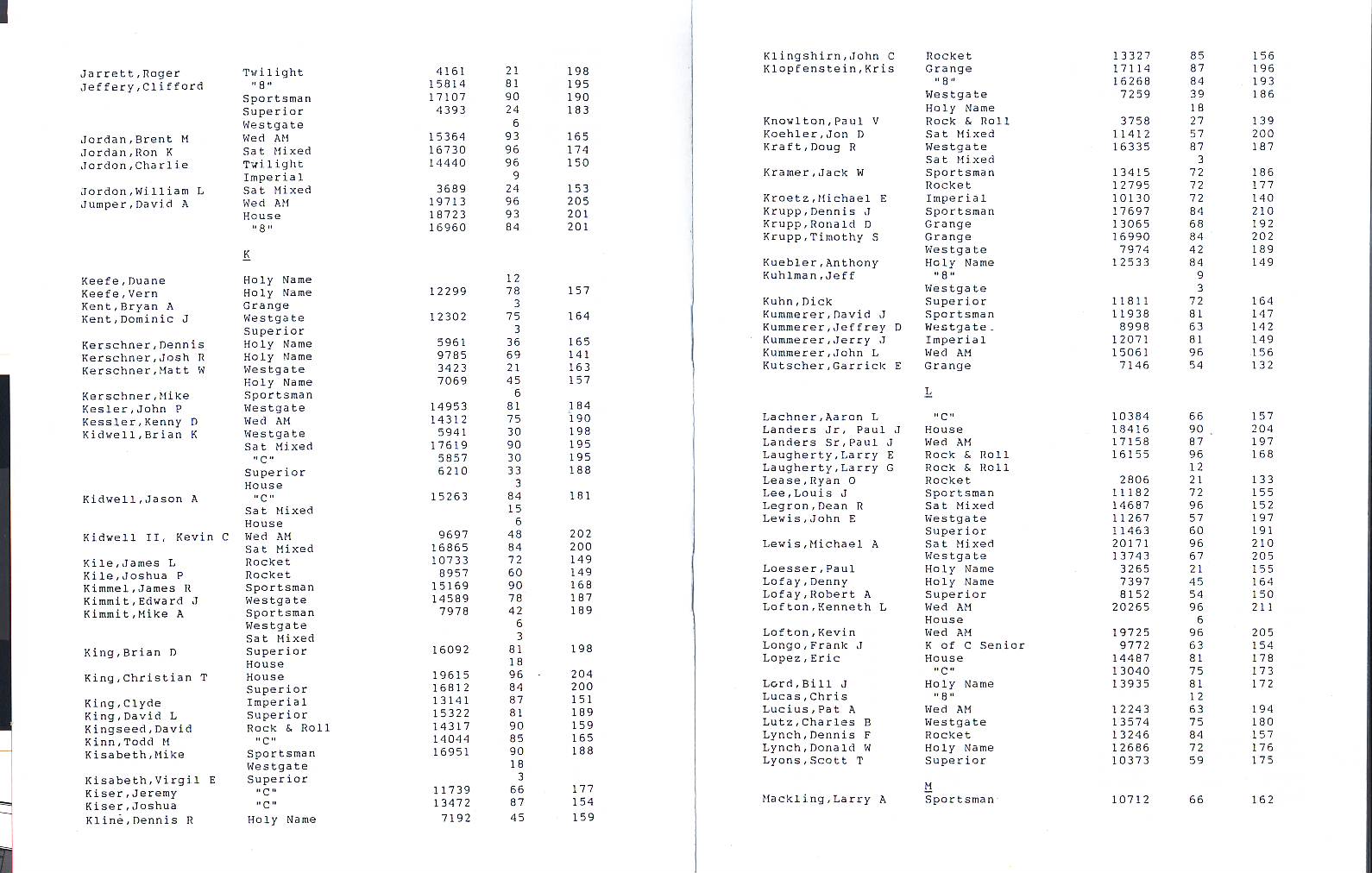 | | | | | |
|---|---|---|---|---|
| Jarrett,Roger | Twilight | 4161 | 21 | 198 |
| Jeffery,Clifford | "8" | 15814 | 81 | 195 |
| | Sportsman | 17107 | 90 | 190 |
| | Superior | 4393 | 24 | 183 |
| | Westgate | | 6 | |
| Jordan,Brent M | Wed AM | 15364 | 93 | 165 |
| Jordan,Ron K | Sat Mixed | 16730 | 96 | 174 |
| Jordon,Charlie | Twilight | 14440 | 96 | 150 |
| | Imperial | | 9 | |
| Jordon,William L | Sat Mixed | 3689 | 24 | 153 |
| Jumper,David A | Wed AM | 19713 | 96 | 205 |
| | House | 18723 | 93 | 201 |
| | "8" | 16960 | 84 | 201 |

K

| | | | | |
|---|---|---|---|---|
| Keefe,Duane | Holy Name | | 12 | |
| Keefe,Vern | Holy Name | 12299 | 78 | 157 |
| Kent,Bryan A | Grange | | 3 | |
| Kent,Dominic J | Westgate | 12302 | 75 | 164 |
| | Superior | | 3 | |
| Kerschner,Dennis | Holy Name | 5961 | 36 | 165 |
| Kerschner,Josh R | Holy Name | 9785 | 69 | 141 |
| Kerschner,Matt W | Westgate | 3423 | 21 | 163 |
| | Holy Name | 7069 | 45 | 157 |
| Kerschner,Mike | Sportsman | | 6 | |
| Kesler,John P | Westgate | 14953 | 81 | 184 |
| Kessler,Kenny D | Wed AM | 14312 | 75 | 190 |
| Kidwell,Brian K | Westgate | 5941 | 30 | 198 |
| | Sat Mixed | 17619 | 90 | 195 |
| | "C" | 5857 | 30 | 195 |
| | Superior | 6210 | 33 | 188 |
| | House | | 3 | |
| Kidwell,Jason A | "C" | 15263 | 84 | 181 |
| | Sat Mixed | | 15 | |
| | House | | 6 | |
| Kidwell II, Kevin C | Wed AM | 9697 | 48 | 202 |
| | Sat Mixed | 16865 | 84 | 200 |
| Kile,James L | Rocket | 10733 | 72 | 149 |
| Kile,Joshua P | Rocket | 8957 | 60 | 149 |
| Kimmel,James R | Sportsman | 15169 | 90 | 168 |
| Kimmit,Edward J | Westgate | 14589 | 78 | 187 |
| Kimmit,Mike A | Sportsman | 7978 | 42 | 189 |
| | Westgate | | 6 | |
| | Sat Mixed | | 3 | |
| King,Brian D | Superior | 16092 | 81 | 198 |
| | House | | 18 | |
| King,Christian T | House | 19615 | 96 | 204 |
| | Superior | 16812 | 84 | 200 |
| King,Clyde | Imperial | 13141 | 87 | 151 |
| King,David L | Superior | 15322 | 81 | 189 |
| Kingseed,David | Rock & Roll | 14317 | 90 | 159 |
| Kinn,Todd M | "C" | 14044 | 85 | 165 |
| Kisabeth,Mike | Sportsman | 16951 | 90 | 188 |
| | Westgate | | 18 | |
| Kisabeth,Virgil E | Superior | | 3 | |
| Kiser,Jeremy | "C" | 11739 | 66 | 177 |
| Kiser,Joshua | "C" | 13472 | 87 | 154 |
| Kline,Dennis R | Holy Name | 7192 | 45 | 159 |

| | | | | |
|---|---|---|---|---|
| Klingshirn,John C | Rocket | 13327 | 85 | 156 |
| Klopfenstein,Kris | Grange | 17114 | 87 | 196 |
| | "8" | 16268 | 84 | 193 |
| | Westgate | 7259 | 39 | 186 |
| | Holy Name | | 18 | |
| Knowlton,Paul V | Rock & Roll | 3758 | 27 | 139 |
| Koehler,Jon D | Sat Mixed | 11412 | 57 | 200 |
| Kraft,Doug R | Westgate | 16335 | 87 | 187 |
| | Sat Mixed | | 3 | |
| Kramer,Jack W | Sportsman | 13415 | 72 | 186 |
| | Rocket | 12795 | 72 | 177 |
| Kroetz,Michael E | Imperial | 10130 | 72 | 140 |
| Krupp,Dennis J | Sportsman | 17697 | 84 | 210 |
| Krupp,Ronald D | Grange | 13065 | 68 | 192 |
| Krupp,Timothy S | Grange | 16990 | 84 | 202 |
| | Westgate | 7974 | 42 | 189 |
| Kuebler,Anthony | Holy Name | 12533 | 84 | 149 |
| Kuhlman,Jeff | "8" | | 9 | |
| | Westgate | | 3 | |
| Kuhn,Dick | Superior | 11811 | 72 | 164 |
| Kummerer,David J | Sportsman | 11938 | 81 | 147 |
| Kummerer,Jeffrey D | Westgate | 8998 | 63 | 142 |
| Kummerer,Jerry J | Imperial | 12071 | 81 | 149 |
| Kummerer,John L | Wed AM | 15061 | 96 | 156 |
| Kutscher,Garrick E | Grange | 7146 | 54 | 132 |

L

| | | | | |
|---|---|---|---|---|
| Lachner,Aaron L | "C" | 10384 | 66 | 157 |
| Landers Jr, Paul J | House | 18416 | 90 | 204 |
| Landers Sr,Paul J | Wed AM | 17158 | 87 | 197 |
| Laugherty,Larry E | Rock & Roll | 16155 | 96 | 168 |
| Laugherty,Larry G | Rock & Roll | | 12 | |
| Lease,Ryan O | Rocket | 2806 | 21 | 133 |
| Lee,Louis J | Sportsman | 11182 | 72 | 155 |
| Legron,Dean R | Sat Mixed | 14687 | 96 | 152 |
| Lewis,John E | Westgate | 11267 | 57 | 197 |
| | Superior | 11463 | 60 | 191 |
| Lewis,Michael A | Sat Mixed | 20171 | 96 | 210 |
| | Westgate | 13743 | 67 | 205 |
| Loesser,Paul | Holy Name | 3265 | 21 | 155 |
| Lofay,Denny | Holy Name | 7397 | 45 | 164 |
| Lofay,Robert A | Superior | 8152 | 54 | 150 |
| Lofton,Kenneth L | Wed AM | 20265 | 96 | 211 |
| | House | | 6 | |
| Lofton,Kevin | Wed AM | 19725 | 96 | 205 |
| Longo,Frank J | K of C Senior | 9772 | 63 | 154 |
| Lopez,Eric | House | 14487 | 81 | 178 |
| | "C" | 13040 | 75 | 173 |
| Lord,Bill J | Holy Name | 13935 | 81 | 172 |
| Lucas,Chris | "8" | | 12 | |
| Lucius,Pat A | Wed AM | 12243 | 63 | 194 |
| Lutz,Charles B | Westgate | 13574 | 75 | 180 |
| Lynch,Dennis F | Rocket | 13246 | 84 | 157 |
| Lynch,Donald W | Holy Name | 12686 | 72 | 176 |
| Lyons,Scott T | Superior | 10373 | 59 | 175 |

M

| | | | | |
|---|---|---|---|---|
| Mackling,Larry A | Sportsman | 10712 | 66 | 162 |